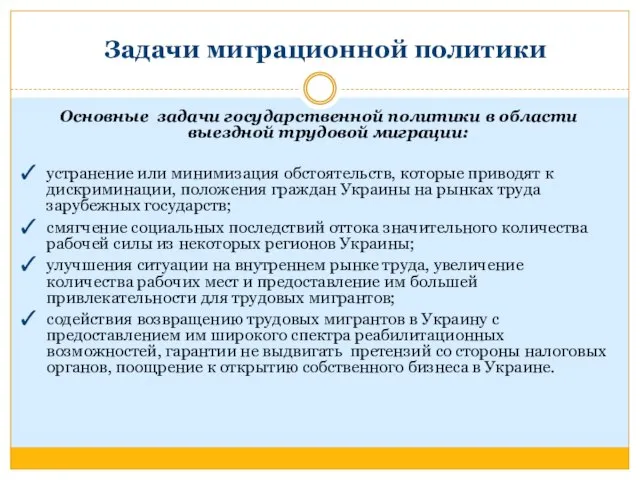 Задачи миграционной политики

Основные задачи государственной политики в области выездной трудовой миграции:

✓ устранение или минимизация обстоятельств, которые приводят к дискриминации, положения граждан Украины на рынках труда зарубежных государств;

✓ смягчение социальных последствий оттока значительного количества рабочей силы из некоторых регионов Украины;

✓ улучшения ситуации на внутреннем рынке труда, увеличение количества рабочих мест и предоставление им большей привлекательности для трудовых мигрантов;

✓ содействия возвращению трудовых мигрантов в Украину с предоставлением им широкого спектра реабилитационных возможностей, гарантии не выдвигать претензий со стороны налоговых органов, поощрение к открытию собственного бизнеса в Украине.